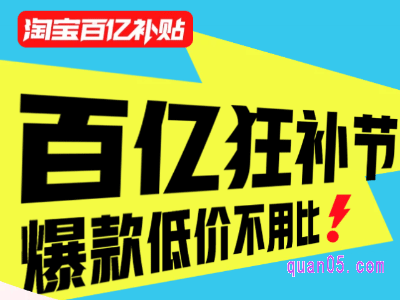 淘宝百亿补贴

百亿狂补节
爆款低价不用比!

quan05.com